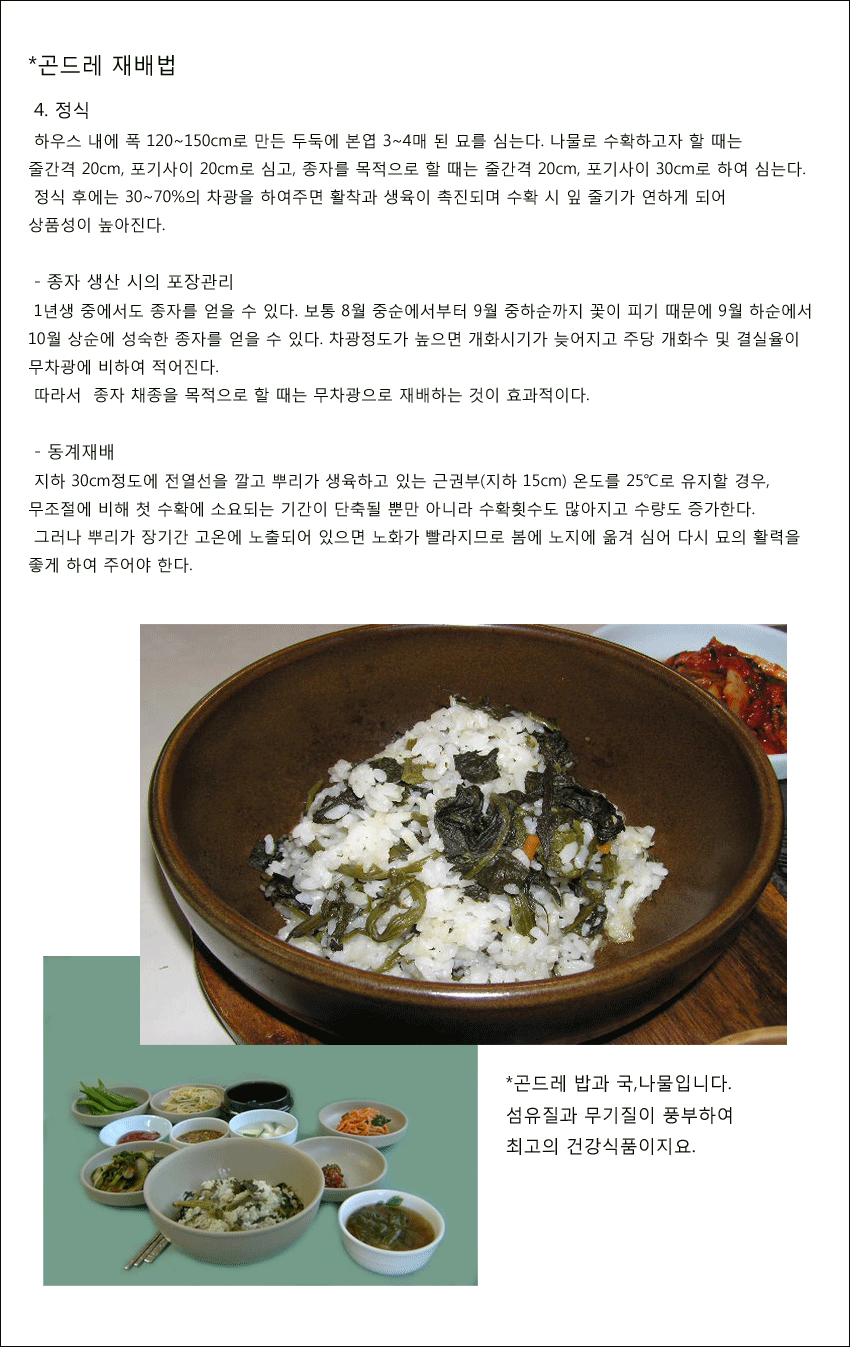 *곤드레 재배법

4. 정식

하우스 내에 폭 120~150cm로 만든 두둑에 본엽 3~4매 된 묘를 심는다. 나물로 수확하고자 할 때는 줄간격 20cm, 포기사이 20cm로 심고, 종자를 목적으로 할 때는 줄간격 20cm, 포기사이 30cm로 하여 심는다.

정식 후에는 30~70%의 차광을 하여주면 활착과 생육이 촉진되며 수확 시 잎 줄기가 연하게 되어 상품성이 높아진다.

- 종자 생산 시의 포장관리

1년생 중에서도 종자를 얻을 수 있다. 보통 8월 중순에서부터 9월 중하순까지 꽃이 피기 때문에 9월 하순에서 10월 상순에 성숙한 종자를 얻을 수 있다. 차광정도가 높으면 개화시기가 늦어지고 주당 개화수 및 결실율이 무차광에 비하여 적어진다.

따라서 종자 채종을 목적으로 할 때는 무차광으로 재배하는 것이 효과적이다.

- 동계재배

지하 30cm정도에 전열선을 깔고 뿌리가 생육하고 있는 근권부(지하 15cm) 온도를 25℃로 유지할 경우, 무조절에 비해 첫 수확에 소요되는 기간이 단축될 뿐만 아니라 수확횟수도 많아지고 수량도 증가한다.

그러나 뿌리가 장기간 고온에 노출되어 있으면 노화가 빨라지므로 봄에 노지에 옮겨 심어 다시 묘의 활력을 좋게 하여 주어야 한다.

*곤드레 밥과 국,나물입니다.
섬유질과 무기질이 풍부하여
최고의 건강식품이지요.